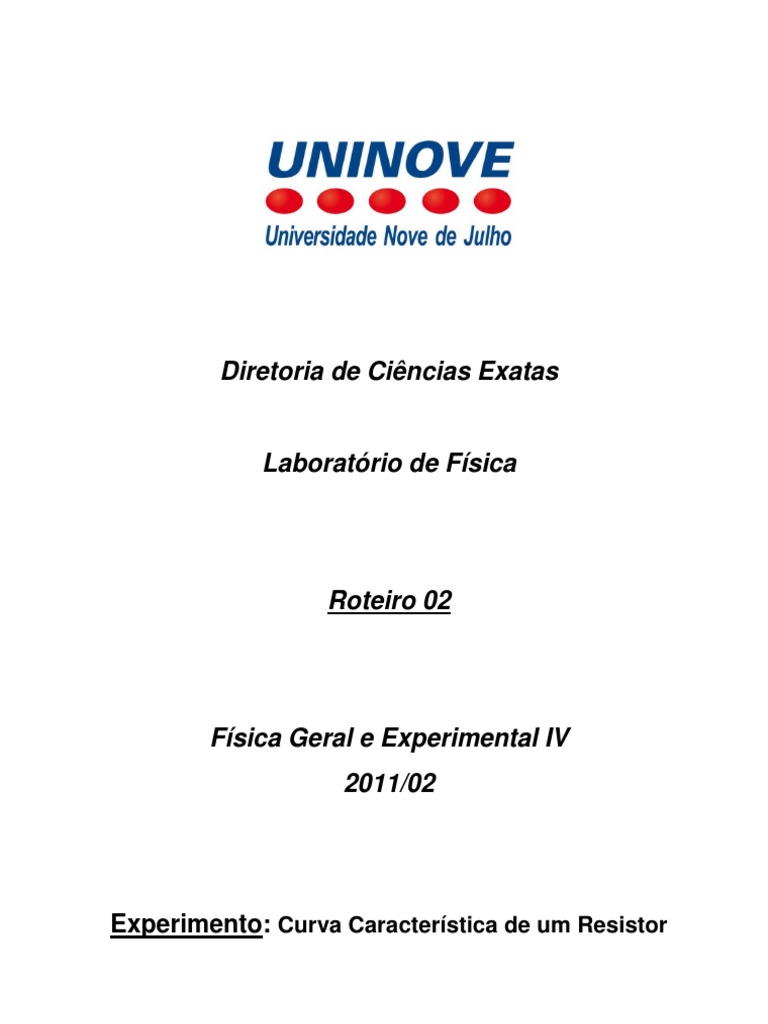 UNINOVE
Universidade Nove de Julho

Diretoria de Ciências Exatas

Laboratório de Física

Roteiro 02

Física Geral e Experimental IV
2011/02

Experimento: Curva Característica de um Resistor